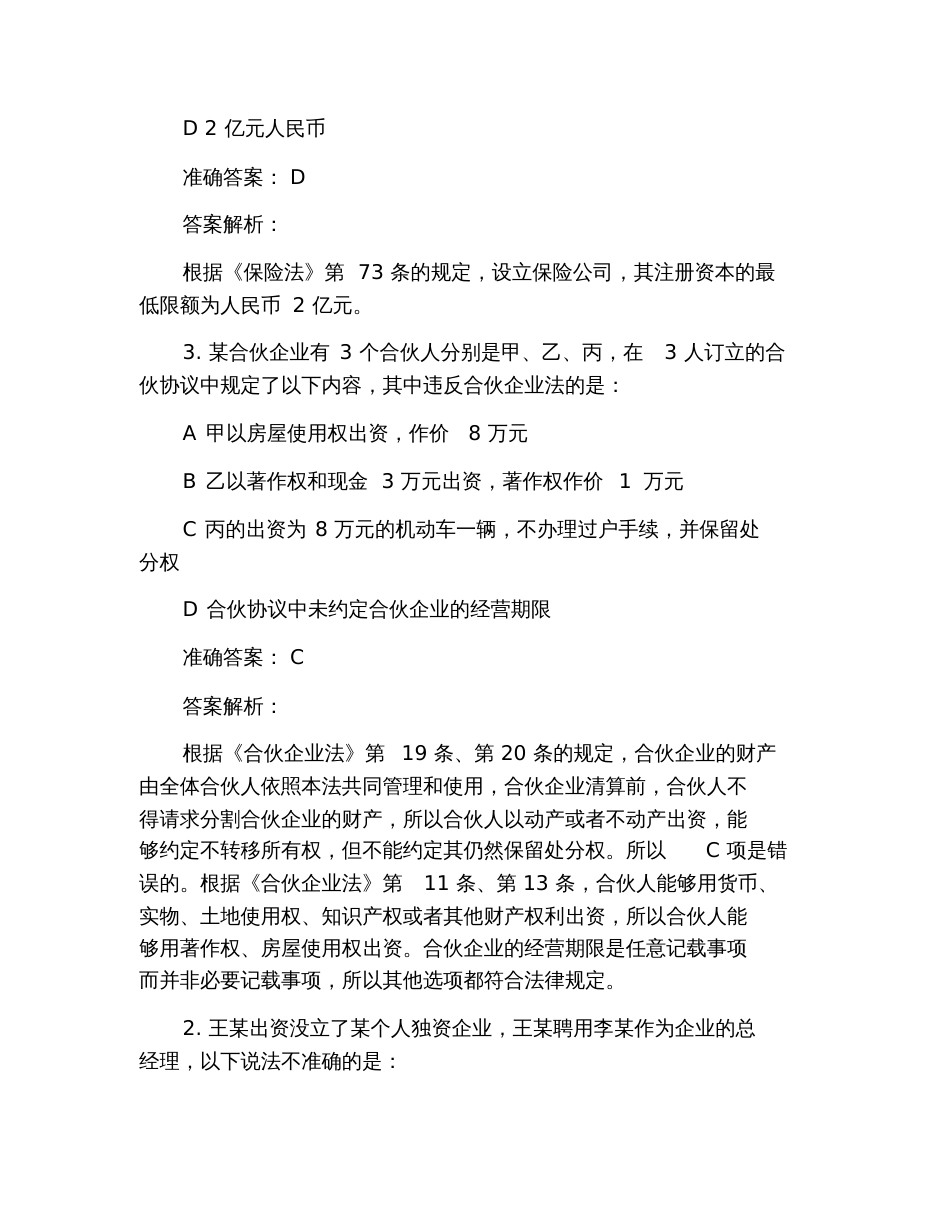 D 2 亿元人民币

准确答案： D

答案解析：

根据《保险法》第 73 条的规定，设立保险公司，其注册资本的最低限额为人民币 2 亿元。

3. 某合伙企业有 3 个合伙人分别是甲、乙、丙，在 3 人订立的合伙协议中规定了以下内容，其中违反合伙企业法的是：

A 甲以房屋使用权出资，作价 8 万元

B 乙以著作权和现金 3 万元出资，著作权作价 1 万元

C 丙的出资为 8 万元的机动车一辆，不办理过户手续，并保留处分权

D 合伙协议中未约定合伙企业的经营期限

准确答案： C

答案解析：

根据《合伙企业法》第 19 条、第 20 条的规定，合伙企业的财产由全体合伙人依照本法共同管理和使用，合伙企业清算前，合伙人不得请求分割合伙企业的财产，所以合伙人以动产或者不动产出资，能够约定不转移所有权，但不能约定其仍然保留处分权。所以 C 项是错误的。根据《合伙企业法》第 11 条、第 13 条，合伙人能够用货币、实物、土地使用权、知识产权或者其他财产权利出资，所以合伙人能够用著作权、房屋使用权出资。合伙企业的经营期限是任意记载事项而并非必要记载事项，所以其他选项都符合法律规定。

2. 王某出资没立了某个人独资企业，王某聘用李某作为企业的总经理，以下说法不准确的是：